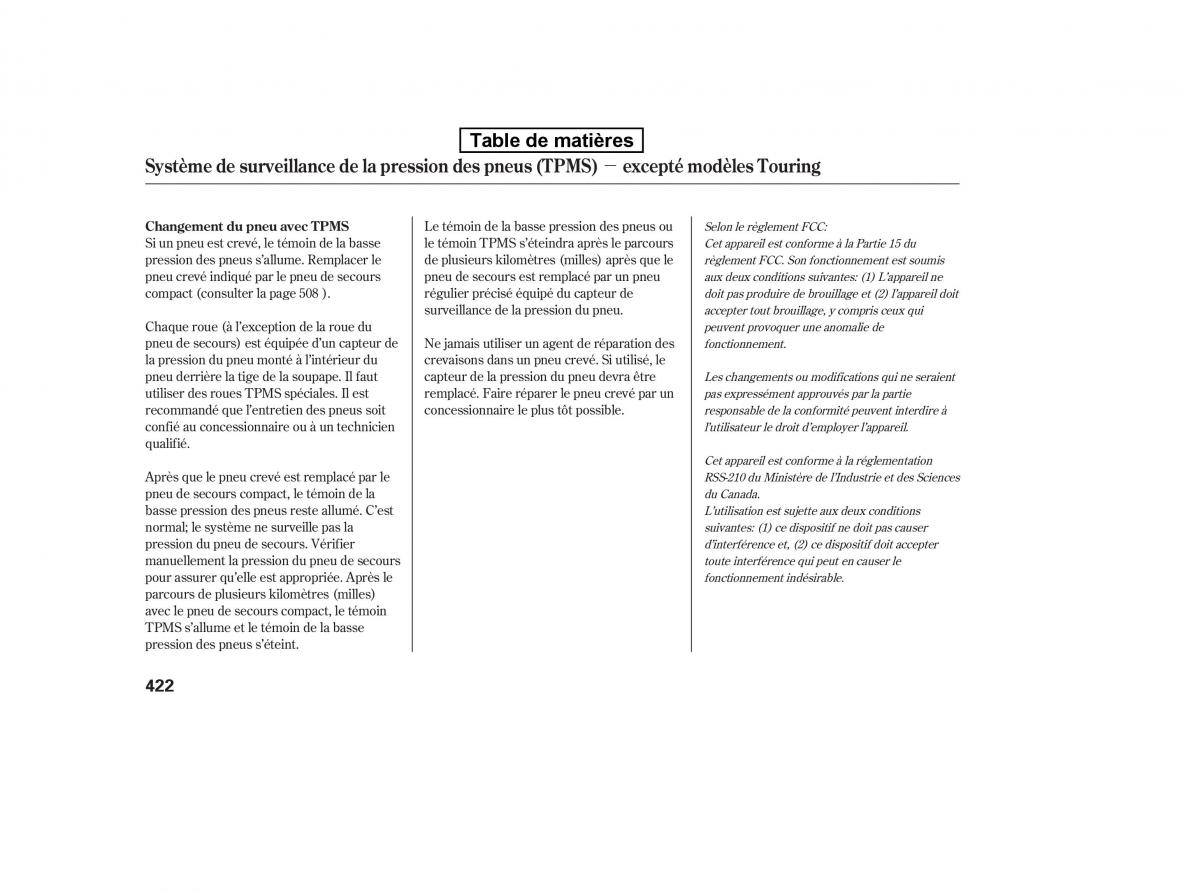 Table de matières

Système de surveillance de la pression des pneus (TPMS) − excepté modèles Touring

Changement du pneu avec TPMS
Si un pneu est crevé, le témoin de la basse pression des pneus s'allume. Remplacer le pneu crevé indiqué par le pneu de secours compact (consulter la page 508 ).

Chaque roue (à l'exception de la roue du pneu de secours) est équipée d'un capteur de la pression du pneu monté à l'intérieur du pneu derrière la tige de la soupape. Il faut utiliser des roues TPMS spéciales. Il est recommandé que l'entretien des pneus soit confié au concessionnaire ou à un technicien qualifié.

Après que le pneu crevé est remplacé par le pneu de secours compact, le témoin de la basse pression des pneus reste allumé. C'est normal; le système ne surveille pas la pression du pneu de secours. Vérifier manuellement la pression du pneu de secours pour assurer qu'elle est appropriée. Après le parcours de plusieurs kilomètres (milles) avec le pneu de secours compact, le témoin TPMS s'allume et le témoin de la basse pression des pneus s'éteint.

Le témoin de la basse pression des pneus ou le témoin TPMS s'éteindra après le parcours de plusieurs kilomètres (milles) après que le pneu de secours est remplacé par un pneu régulier précisé équipé du capteur de surveillance de la pression du pneu.

Ne jamais utiliser un agent de réparation des crevaisons dans un pneu crevé. Si utilisé, le capteur de la pression du pneu devra être remplacé. Faire réparer le pneu crevé par un concessionnaire le plus tôt possible.

Selon le règlement FCC:
Cet appareil est conforme à la Partie 15 du règlement FCC. Son fonctionnement est soumis aux deux conditions suivantes: (1) L'appareil ne doit pas produire de brouillage et (2) l'appareil doit accepter tout brouillage, y compris ceux qui peuvent provoquer une anomalie de fonctionnement.

Les changements ou modifications qui ne seraient pas expressément approuvés par la partie responsable de la conformité peuvent interdire à l'utilisateur le droit d'employer l'appareil.

Cet appareil est conforme à la réglementation RSS-210 du Ministère de l'Industrie et des Sciences du Canada.
L'utilisation est sujette aux deux conditions suivantes: (1) ce dispositif ne doit pas causer d'interférence et, (2) ce dispositif doit accepter toute interférence qui peut en causer le fonctionnement indésirable.

422